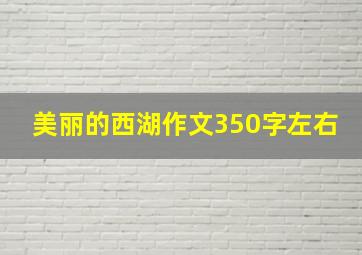 美丽的西湖作文350字左右